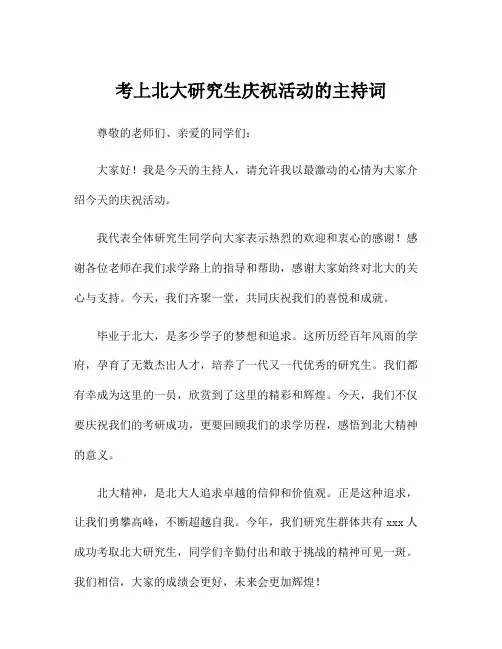 考上北大研究生庆祝活动的主持词

尊敬的老师们、亲爱的同学们：

大家好！我是今天的主持人，请允许我以最激动的心情为大家介绍今天的庆祝活动。

我代表全体研究生同学向大家表示热烈的欢迎和衷心的感谢！感谢各位老师在我们求学路上的指导和帮助，感谢大家始终对北大的关心与支持。今天，我们齐聚一堂，共同庆祝我们的喜悦和成就。

毕业于北大，是多少学子的梦想和追求。这所历经百年风雨的学府，孕育了无数杰出人才，培养了一代又一代优秀的研究生。我们都有幸成为这里的一员，欣赏到了这里的精彩和辉煌。今天，我们不仅要庆祝我们的考研成功，更要回顾我们的求学历程，感悟到北大精神的意义。

北大精神，是北大人追求卓越的信仰和价值观。正是这种追求，让我们勇攀高峰，不断超越自我。今年，我们研究生群体共有 xxx 人成功考取北大研究生，同学们辛勤付出和敢于挑战的精神可见一斑。我们相信，大家的成绩会更好，未来会更加辉煌！